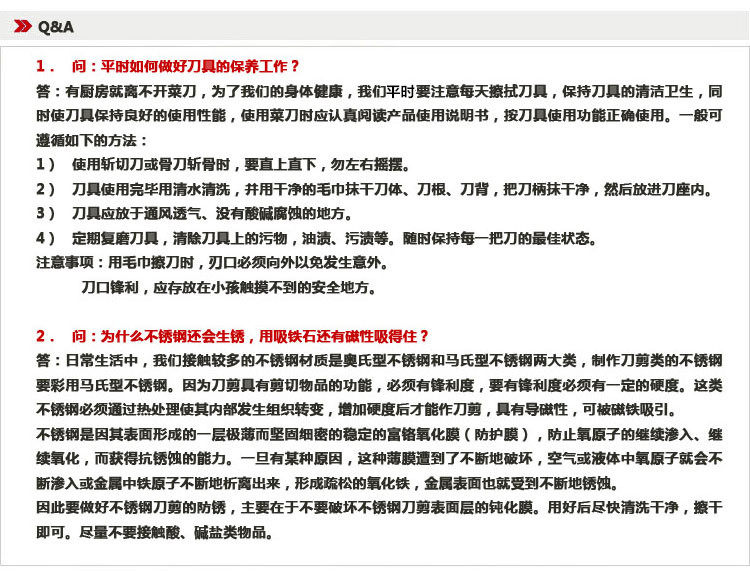 Q&A

1． 问：平时如何做好刀具的保养工作？

答：有厨房就离不开菜刀，为了我们的身体健康，我们平时要注意每天擦拭刀具，保持刀具的清洁卫生，同时使刀具保持良好的使用性能，使用菜刀时应认真阅读产品使用说明书，按刀具使用功能正确使用。一般可遵循如下的方法：

1） 使用斩切刀或骨刀斩骨时，要直上直下，勿左右摇摆。

2） 刀具使用完毕用清水清洗，并用干净的毛巾抹干刀体、刀根、刀背，把刀柄抹干净，然后放进刀座内。

3） 刀具应放于通风透气、没有酸碱腐蚀的地方。

4） 定期复磨刀具，清除刀具上的污物，油渍、污渍等。随时保持每一把刀的最佳状态。

注意事项：用毛巾擦刀时，刃口必须向外以免发生意外。

刀口锋利，应存放在小孩触摸不到的安全地方。

2． 问：为什么不锈钢还会生锈，用吸铁石还有磁性吸得住？

答：日常生活中，我们接触较多的不锈钢材质是奥氏型不锈钢和马氏型不锈钢两大类，制作刀剪类的不锈钢要彩用马氏型不锈钢。因为刀剪具有剪切物品的功能，必须有锋利度，要有锋利度必须有一定的硬度。这类不锈钢必须通过热处理使其内部发生组织转变，增加硬度后才能作刀剪，具有导磁性，可被磁铁吸引。

不锈钢是因其表面形成的一层极薄而坚固细密的稳定的富铬氧化膜（防护膜），防止氧原子的继续渗入、继续氧化，而获得抗锈蚀的能力。一旦有某种原因，这种薄膜遭到了不断地破坏，空气或液体中氧原子就会不断渗入或金属中铁原子不断地析离出来，形成疏松的氧化铁，金属表面也就受到不断地锈蚀。

因此要做好不锈钢刀剪的防锈，主要在于不要破坏不锈钢刀剪表面层的钝化膜。用好后尽快清洗干净，擦干即可。尽量不要接触酸、碱盐类物品。